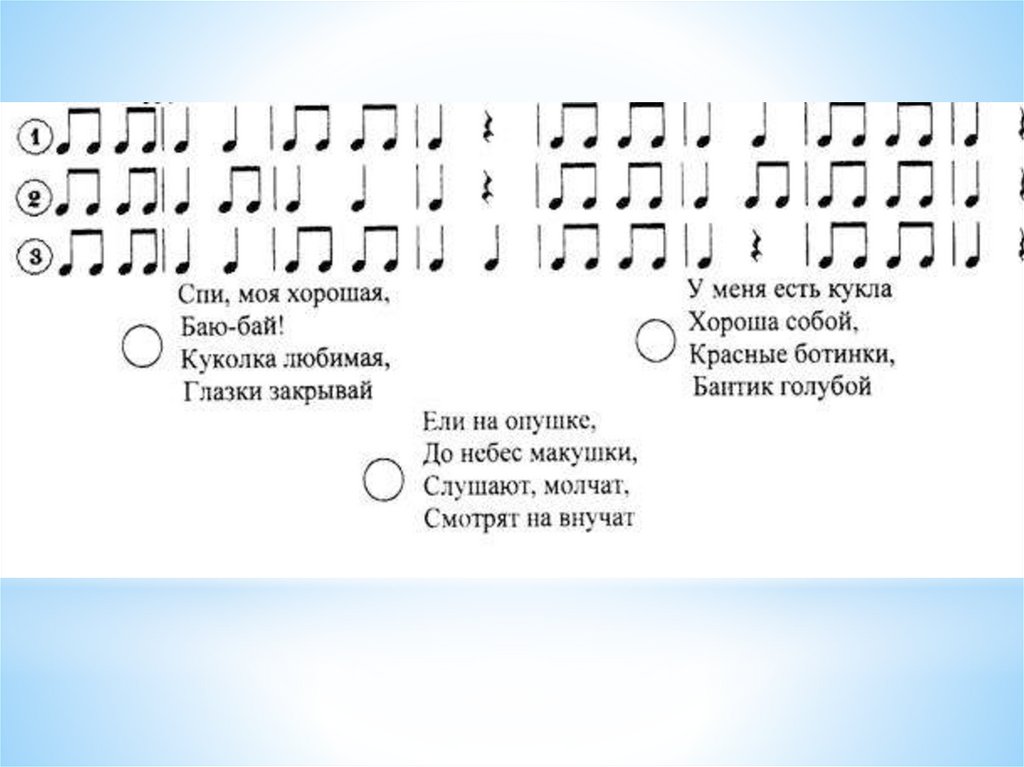 1

2

3

Спи, моя хорошая,
Баю-бай!
Куколка любимая,
Глазки закрывай

У меня есть кукла
Хороша собой,
Красные ботинки,
Бантик голубой

Ели на опушке,
До небес макушки,
Слушают, молчат,
Смотрят на внучат